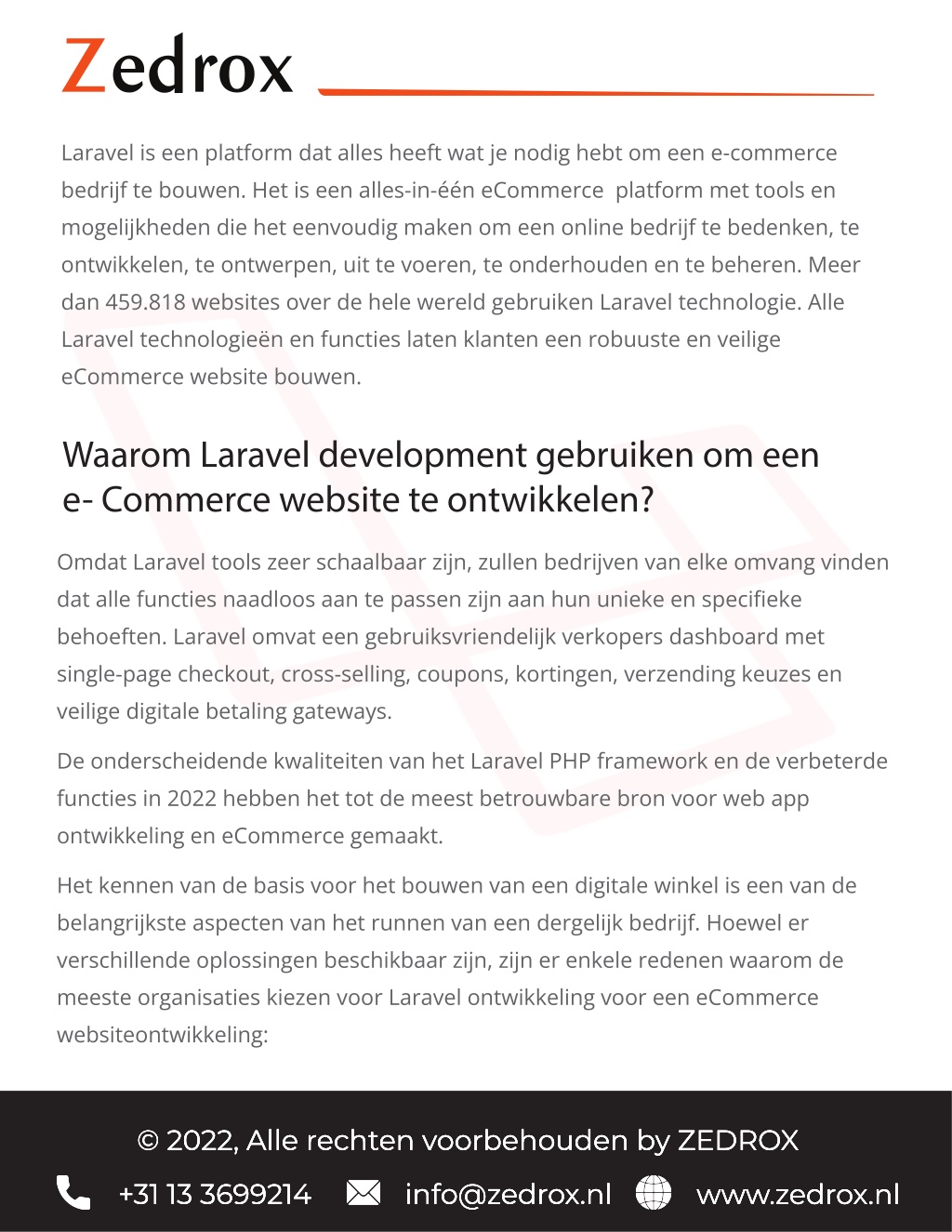 Zedrox

Laravel is een platform dat alles heeft wat je nodig hebt om een e-commerce bedrijf te bouwen. Het is een alles-in-één eCommerce platform met tools en mogelijkheden die het eenvoudig maken om een online bedrijf te bedenken, te ontwikkelen, te ontwerpen, uit te voeren, te onderhouden en te beheren. Meer dan 459.818 websites over de hele wereld gebruiken Laravel technologie. Alle Laravel technologieën en functies laten klanten een robuuste en veilige eCommerce website bouwen.

Waarom Laravel development gebruiken om een e- Commerce website te ontwikkelen?

Omdat Laravel tools zeer schaalbaar zijn, zullen bedrijven van elke omvang vinden dat alle functies naadloos aan te passen zijn aan hun unieke en specifieke behoeften. Laravel omvat een gebruiksvriendelijk verkopers dashboard met single-page checkout, cross-selling, coupons, kortingen, verzending keuzes en veilige digitale betaling gateways.

De onderscheidende kwaliteiten van het Laravel PHP framework en de verbeterde functies in 2022 hebben het tot de meest betrouwbare bron voor web app ontwikkeling en eCommerce gemaakt.

Het kennen van de basis voor het bouwen van een digitale winkel is een van de belangrijkste aspecten van het runnen van een dergelijk bedrijf. Hoewel er verschillende oplossingen beschikbaar zijn, zijn er enkele redenen waarom de meeste organisaties kiezen voor Laravel ontwikkeling voor een eCommerce websiteontwikkeling:

© 2022, Alle rechten voorbehouden by ZEDROX

+31 13 3699214 info@zedrox.nl www.zedrox.nl